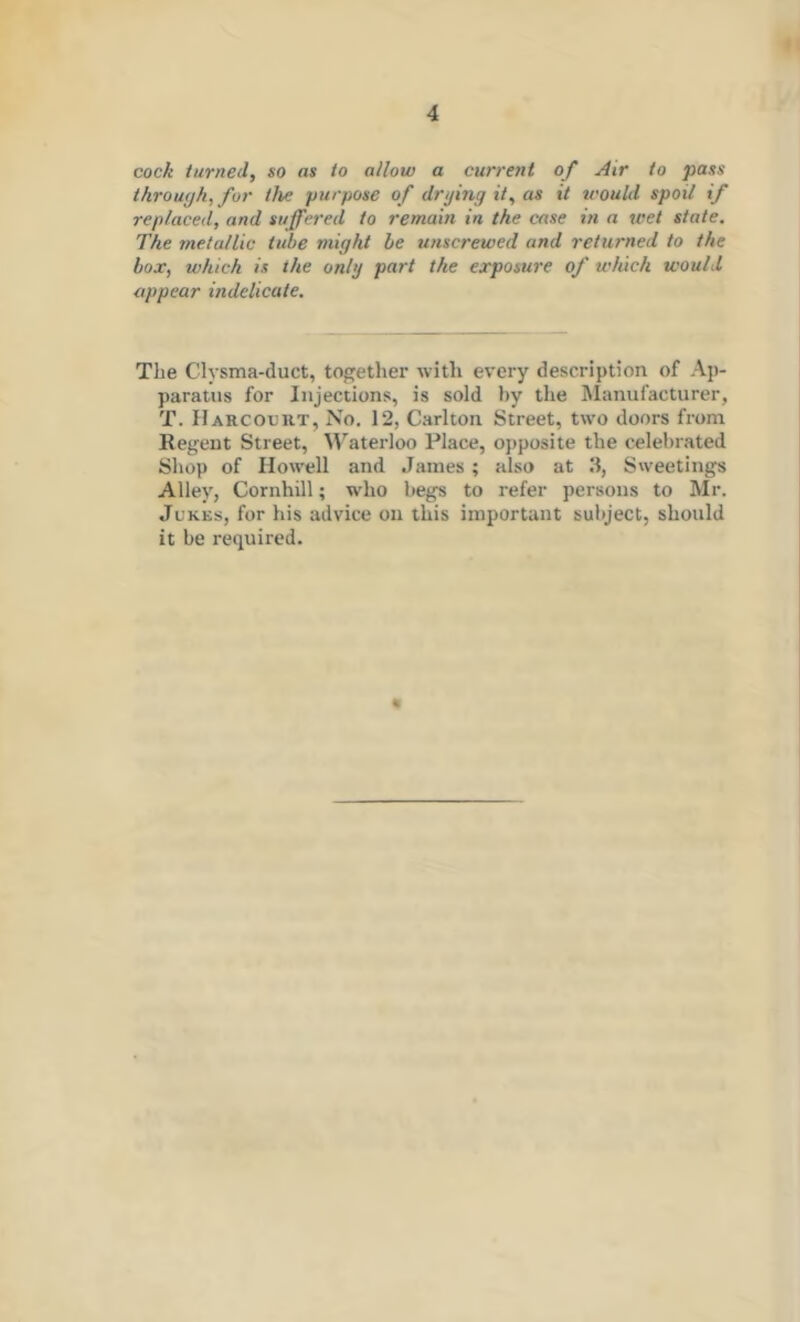 4

cock turned, so as to allow a current of Air to pass through, for the purpose of drying it, as it would spoil if replaced, and suffered to remain in the case in a wet state. The metallic tube might be unscrewed and returned to the box, which is the only part the exposure of which would appear indelicate.

The Clysma-duct, together with every description of Apparatus for Injections, is sold by the Manufacturer, T. Harcourt, No. 12, Carlton Street, two doors from Regent Street, Waterloo Place, opposite the celebrated Shop of Howell and James; also at 3, Sweetings Alley, Cornhill; who begs to refer persons to Mr. Jukes, for his advice on this important subject, should it be required.